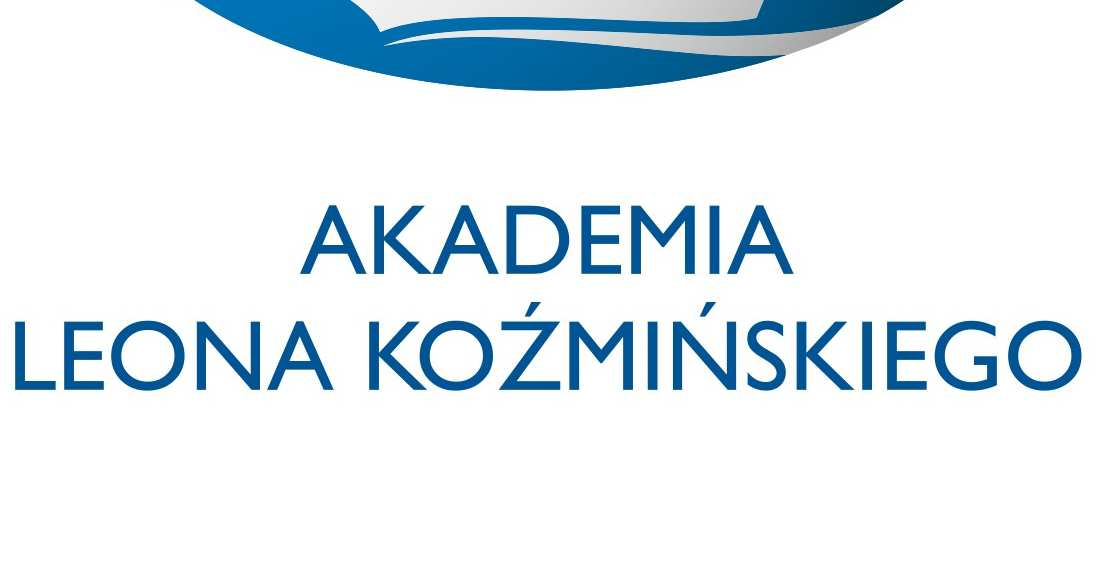 AKADEMIA
LEONA KOŹMIŃSKIEGO